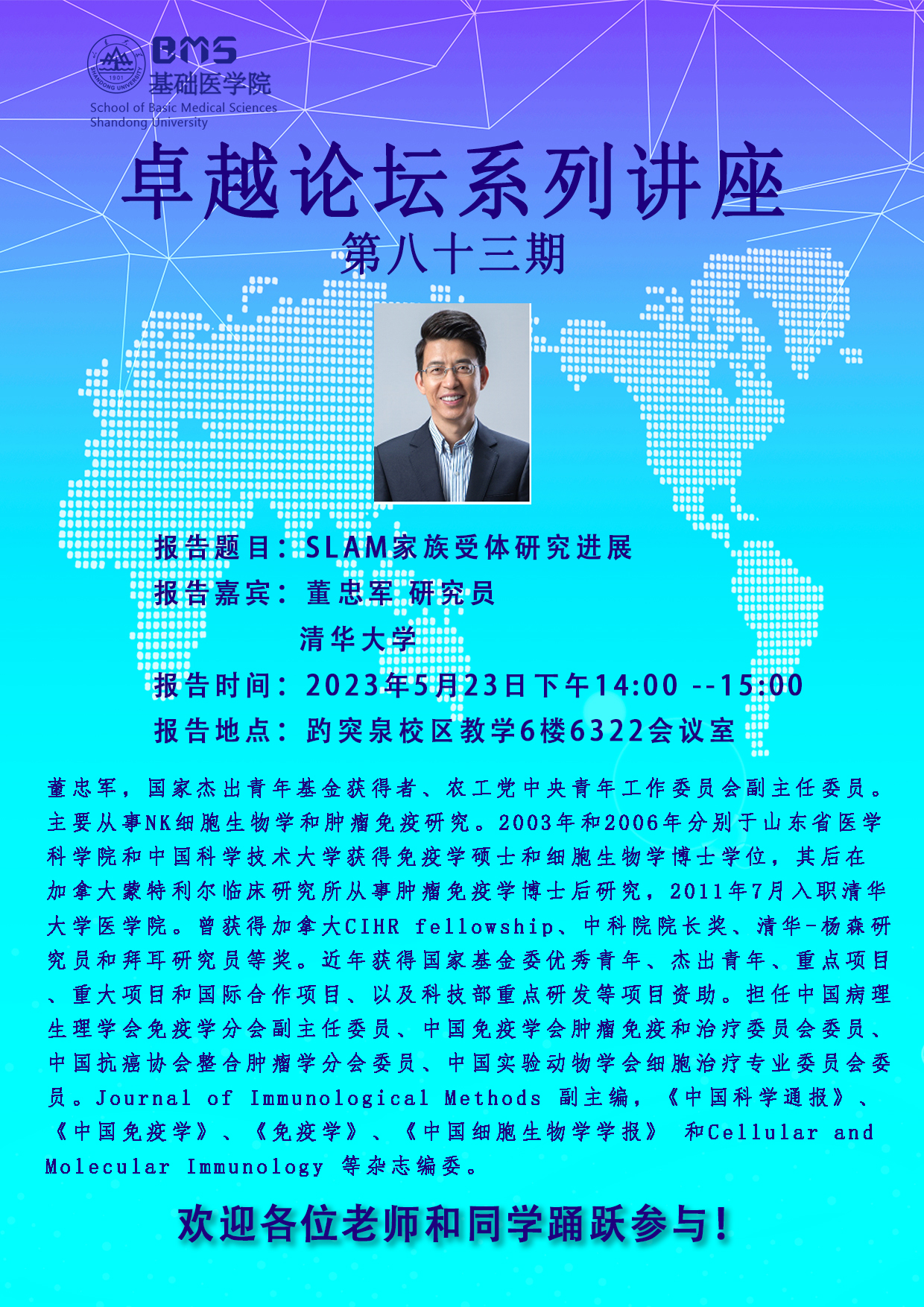 BMS
基础医学院
School of Basic Medical Sciences
Shandong University

卓越论坛系列讲座

第八十三期

报告题目：SLAM家族受体研究进展

报告嘉宾：董忠军 研究员
清华大学

报告时间：2023年5月23日下午14:00 --15:00

报告地点：趵突泉校区教学6楼6322会议室

董忠军，国家杰出青年基金获得者、农工党中央青年工作委员会副主任委员。主要从事NK细胞生物学和肿瘤免疫研究。2003年和2006年分别于山东省医学科学院和中国科学技术大学获得免疫学硕士和细胞生物学博士学位，其后在加拿大蒙特利尔临床研究所从事肿瘤免疫学博士后研究，2011年7月入职清华大学医学院。曾获得加拿大CIHR fellowship、中科院院长奖、清华-杨森研究员和拜耳研究员等奖。近年获得国家基金委优秀青年、杰出青年、重点项目、重大项目和国际合作项目、以及科技部重点研发等项目资助。担任中国病理生理学会免疫学分会副主任委员、中国免疫学会肿瘤免疫和治疗委员会委员、中国抗癌协会整合肿瘤学分会委员、中国实验动物学会细胞治疗专业委员会委员。Journal of Immunological Methods 副主编，《中国科学通报》、《中国免疫学》、《免疫学》、《中国细胞生物学学报》 和Cellular and Molecular Immunology 等杂志编委。

欢迎各位老师和同学踊跃参与！